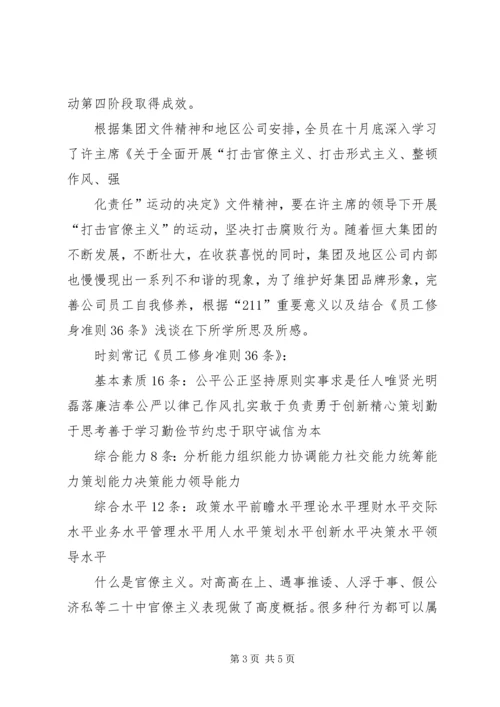 动第四阶段取得成效。

根据集团文件精神和地区公司安排，全员在十月底深入学习了许主席《关于全面开展“打击官僚主义、打击形式主义、整顿作风、强

化责任”运动的决定》文件精神，要在许主席的领导下开展“打击官僚主义”的运动，坚决打击腐败行为。随着恒大集团的不断发展，不断壮大，在收获喜悦的同时，集团及地区公司内部也慢慢现出一系列不和谐的现象，为了维护好集团品牌形象，完善公司员工自我修养，根据“211”重要意义以及结合《员工修身准则36条》浅谈在下所学所思及所感。

时刻常记《员工修身准则36条》：

基本素质16条：公平公正坚持原则实事求是任人唯贤光明磊落廉洁奉公严以律己作风扎实敢于负责勇于创新精心策划勤于思考善于学习勤俭节约忠于职守诚信为本

综合能力8条：分析能力组织能力协调能力社交能力统筹能力策划能力决策能力领导能力

综合水平12条：政策水平前瞻水平理论水平理财水平交际水平业务水平管理水平用人水平策划水平创新水平决策水平领导水平

什么是官僚主义。对高高在上、遇事推诿、人浮于事、假公济私等二十中官僚主义表现做了高度概括。很多种行为都可以属

第3页 共5页